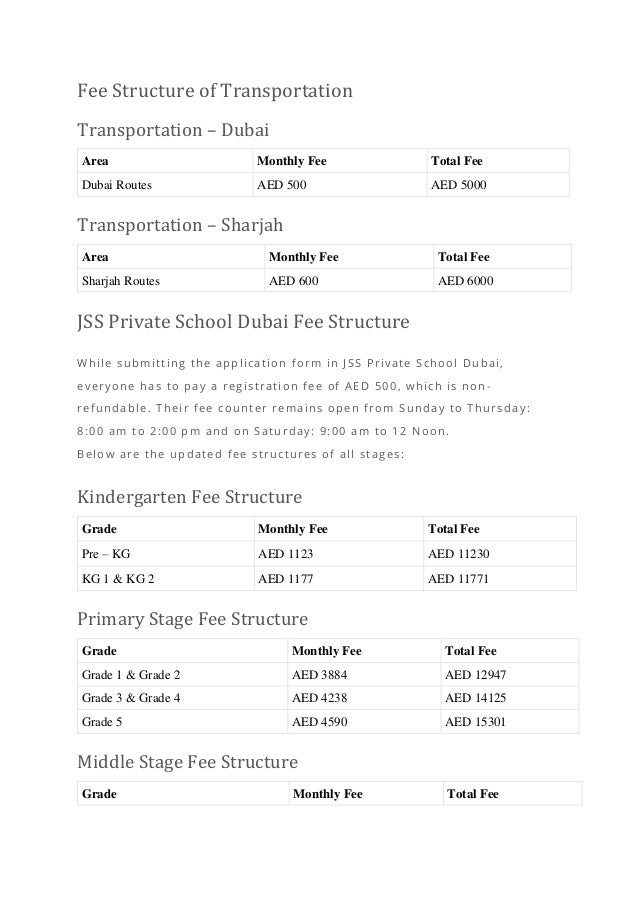 Fee Structure of Transportation

Transportation – Dubai

| Area | Monthly Fee | Total Fee |
|---|---|---|
| Dubai Routes | AED 500 | AED 5000 |

Transportation – Sharjah

| Area | Monthly Fee | Total Fee |
|---|---|---|
| Sharjah Routes | AED 600 | AED 6000 |

JSS Private School Dubai Fee Structure

While submitting the application form in JSS Private School Dubai, everyone has to pay a registration fee of AED 500, which is non-refundable. Their fee counter remains open from Sunday to Thursday: 8:00 am to 2:00 pm and on Saturday: 9:00 am to 12 Noon.
Below are the updated fee structures of all stages:

Kindergarten Fee Structure

| Grade | Monthly Fee | Total Fee |
|---|---|---|
| Pre – KG | AED 1123 | AED 11230 |
| KG 1 & KG 2 | AED 1177 | AED 11771 |

Primary Stage Fee Structure

| Grade | Monthly Fee | Total Fee |
|---|---|---|
| Grade 1 & Grade 2 | AED 3884 | AED 12947 |
| Grade 3 & Grade 4 | AED 4238 | AED 14125 |
| Grade 5 | AED 4590 | AED 15301 |

Middle Stage Fee Structure

| Grade | Monthly Fee | Total Fee |
|---|---|---|